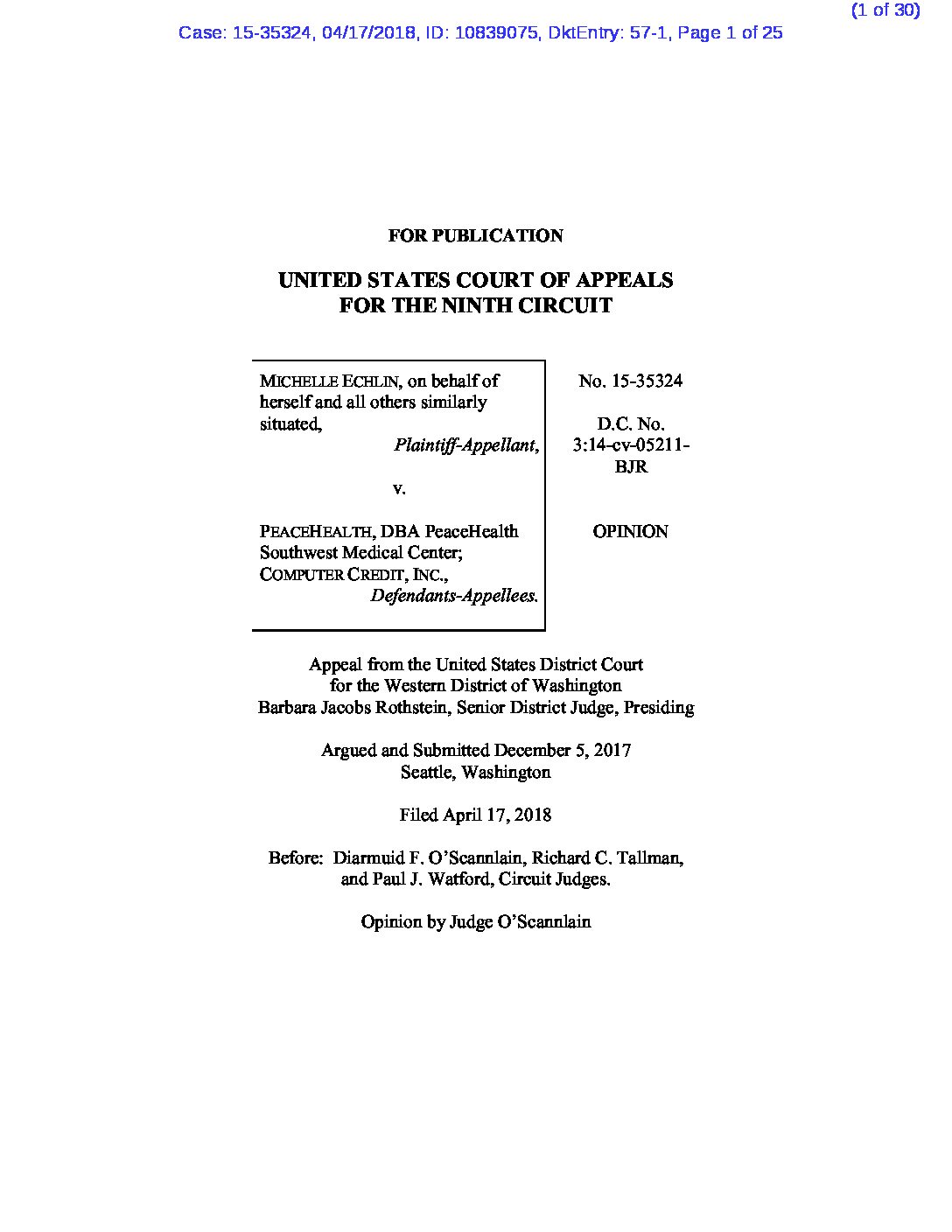 (1 of 30)
Case: 15-35324, 04/17/2018, ID: 10839075, DktEntry: 57-1, Page 1 of 25

FOR PUBLICATION

UNITED STATES COURT OF APPEALS
FOR THE NINTH CIRCUIT

MICHELLE ECHLIN, on behalf of herself and all others similarly situated,
Plaintiff-Appellant,

v.

PEACEHEALTH, DBA PeaceHealth Southwest Medical Center; COMPUTER CREDIT, INC.,
Defendants-Appellees.

No. 15-35324

D.C. No.
3:14-cv-05211-BJR

OPINION

Appeal from the United States District Court
for the Western District of Washington
Barbara Jacobs Rothstein, Senior District Judge, Presiding

Argued and Submitted December 5, 2017
Seattle, Washington

Filed April 17, 2018

Before: Diarmuid F. O'Scannlain, Richard C. Tallman,
and Paul J. Watford, Circuit Judges.

Opinion by Judge O'Scannlain